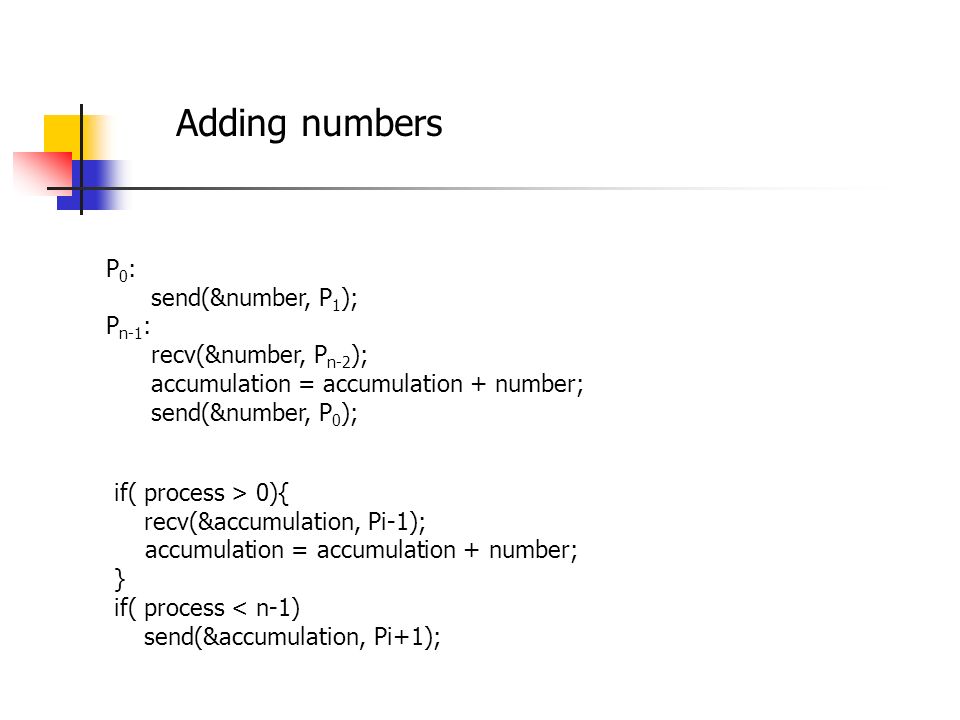 Adding numbers

$P_0$:
send(&number, $P_1$);
$P_{n-1}$:
recv(&number, $P_{n-2}$);
accumulation = accumulation + number;
send(&number, $P_0$);

if( process > 0){
recv(&accumulation, Pi-1);
accumulation = accumulation + number;
}
if( process < n-1)
send(&accumulation, Pi+1);